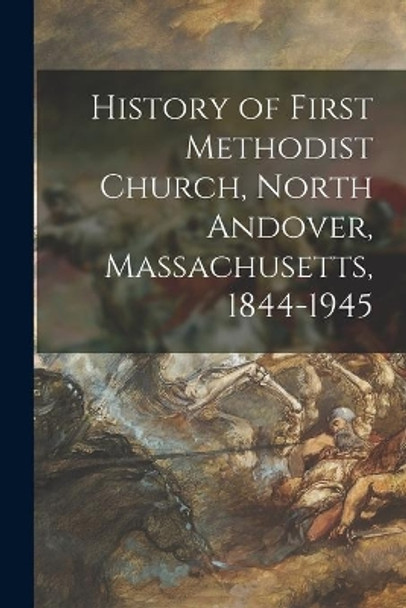 History of First Methodist Church, North Andover, Massachusetts, 1844-1945